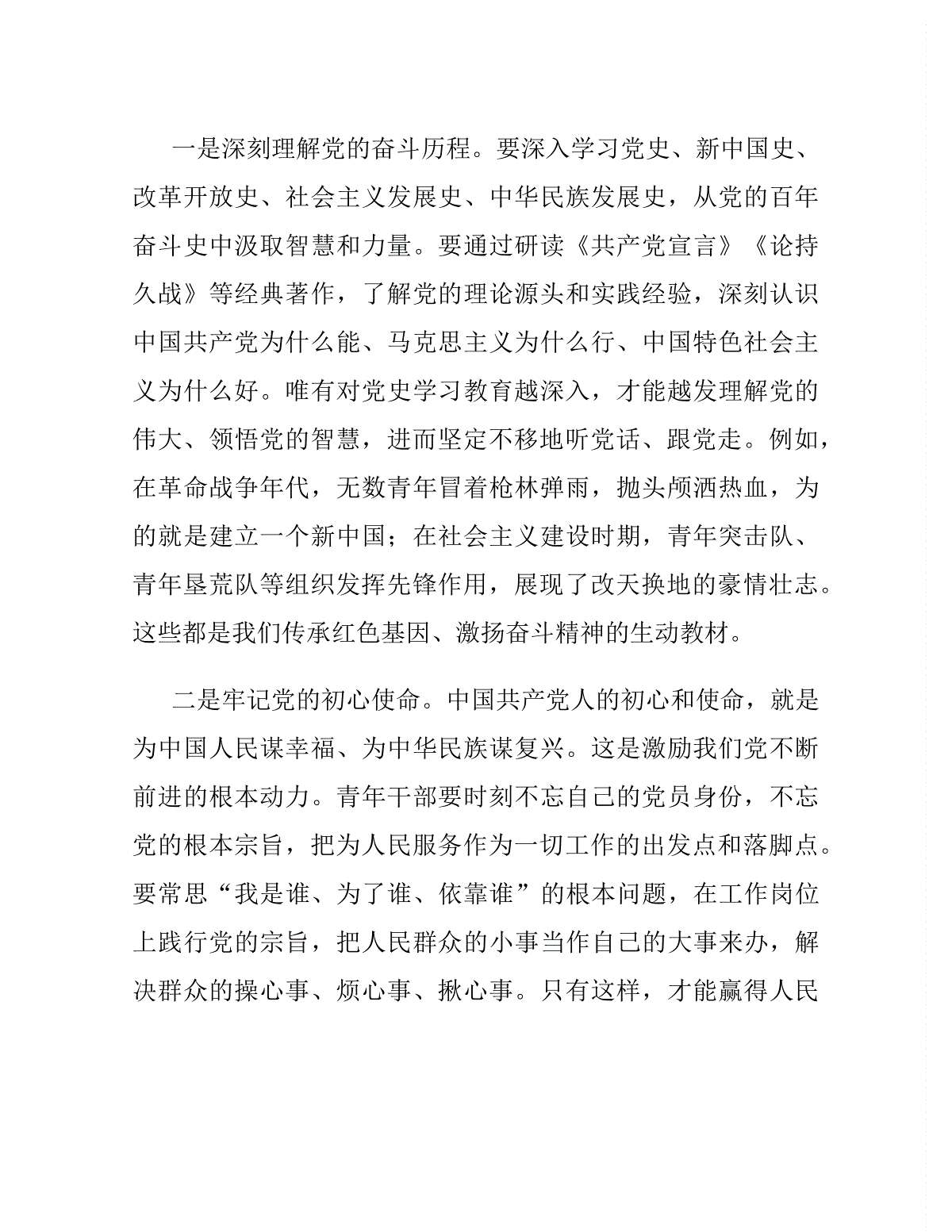 一是深刻理解党的奋斗历程。要深入学习党史、新中国史、改革开放史、社会主义发展史、中华民族发展史，从党的百年奋斗史中汲取智慧和力量。要通过研读《共产党宣言》《论持久战》等经典著作，了解党的理论源头和实践经验，深刻认识中国共产党为什么能、马克思主义为什么行、中国特色社会主义为什么好。唯有对党史学习教育越深入，才能越发理解党的伟大、领悟党的智慧，进而坚定不移地听党话、跟党走。例如，在革命战争年代，无数青年冒着枪林弹雨，抛头颅洒热血，为的就是建立一个新中国；在社会主义建设时期，青年突击队、青年垦荒队等组织发挥先锋作用，展现了改天换地的豪情壮志。这些都是我们传承红色基因、激扬奋斗精神的生动教材。

二是牢记党的初心使命。中国共产党人的初心和使命，就是为中国人民谋幸福、为中华民族谋复兴。这是激励我们党不断前进的根本动力。青年干部要时刻不忘自己的党员身份，不忘党的根本宗旨，把为人民服务作为一切工作的出发点和落脚点。要常思“我是谁、为了谁、依靠谁”的根本问题，在工作岗位上践行党的宗旨，把人民群众的小事当作自己的大事来办，解决群众的操心事、烦心事、揪心事。只有这样，才能赢得人民